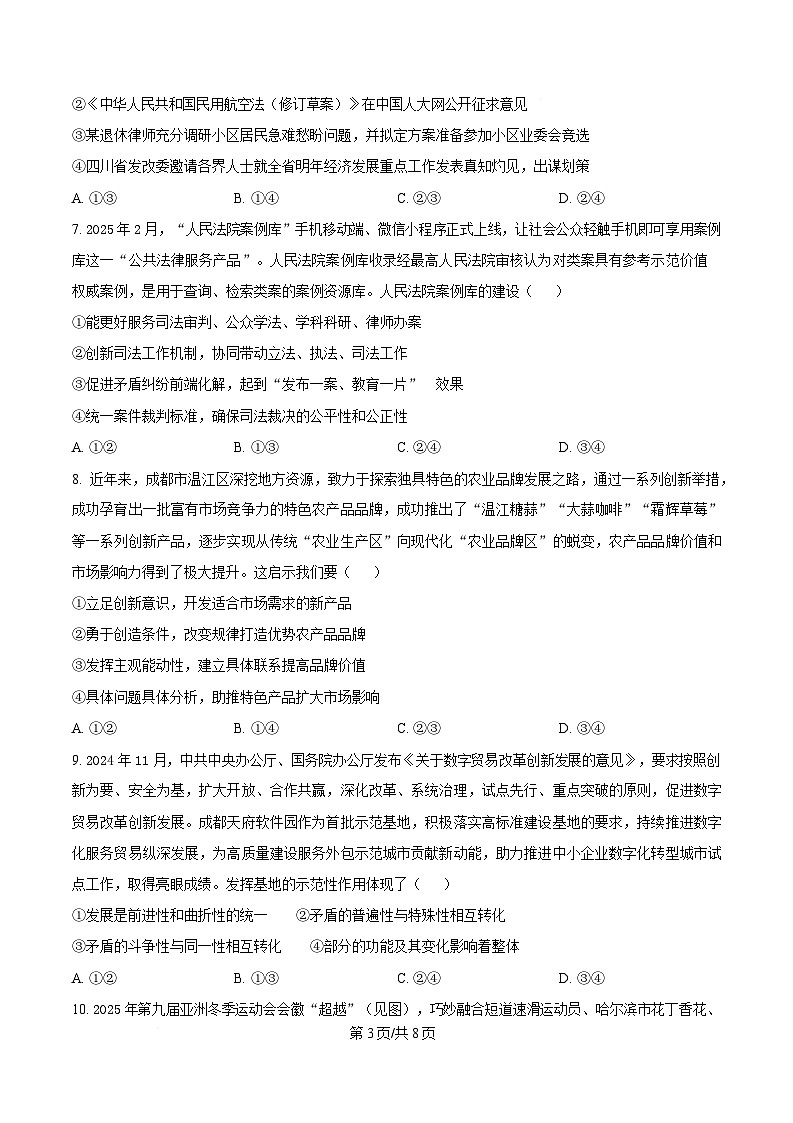 ②《中华人民共和国民用航空法（修订草案）》在中国人大网公开征求意见

③某退休律师充分调研小区居民急难愁盼问题，并拟定方案准备参加小区业委会竞选

④四川省发改委邀请各界人士就全省明年经济发展重点工作发表真知灼见，出谋划策

A. ①③　　B. ①④　　C. ②③　　D. ②④

7. 2025 年 2 月，“人民法院案例库”手机移动端、微信小程序正式上线，让社会公众轻触手机即可享用案例库这一“公共法律服务产品”。人民法院案例库收录经最高人民法院审核认为对类案具有参考示范价值权威案例，是用于查询、检索类案的案例资源库。人民法院案例库的建设（　）

①能更好服务司法审判、公众学法、学科科研、律师办案

②创新司法工作机制，协同带动立法、执法、司法工作

③促进矛盾纠纷前端化解，起到“发布一案、教育一片”　效果

④统一案件裁判标准，确保司法裁决的公平性和公正性

A. ①②　　B. ①③　　C. ②④　　D. ③④

8. 近年来，成都市温江区深挖地方资源，致力于探索独具特色的农业品牌发展之路，通过一系列创新举措，成功孕育出一批富有市场竞争力的特色农产品品牌，成功推出了“温江糖蒜”“大蒜咖啡”“霜辉草莓”等一系列创新产品，逐步实现从传统“农业生产区”向现代化“农业品牌区”的蜕变，农产品品牌价值和市场影响力得到了极大提升。这启示我们要（　）

①立足创新意识，开发适合市场需求的新产品

②勇于创造条件，改变规律打造优势农产品品牌

③发挥主观能动性，建立具体联系提高品牌价值

④具体问题具体分析，助推特色产品扩大市场影响

A. ①②　　B. ①④　　C. ②③　　D. ③④

9. 2024 年 11 月，中共中央办公厅、国务院办公厅发布《关于数字贸易改革创新发展的意见》，要求按照创新为要、安全为基，扩大开放、合作共赢，深化改革、系统治理，试点先行、重点突破的原则，促进数字贸易改革创新发展。成都天府软件园作为首批示范基地，积极落实高标准建设基地的要求，持续推进数字化服务贸易纵深发展，为高质量建设服务外包示范城市贡献新动能，助力推进中小企业数字化转型城市试点工作，取得亮眼成绩。发挥基地的示范性作用体现了（　）

①发展是前进性和曲折性的统一　　②矛盾的普遍性与特殊性相互转化

③矛盾的斗争性与同一性相互转化　　④部分的功能及其变化影响着整体

A. ①②　　B. ①③　　C. ②④　　D. ③④

10. 2025 年第九届亚洲冬季运动会会徽“超越”（见图），巧妙融合短道速滑运动员、哈尔滨市花丁香花、

第 3 页/共 8 页